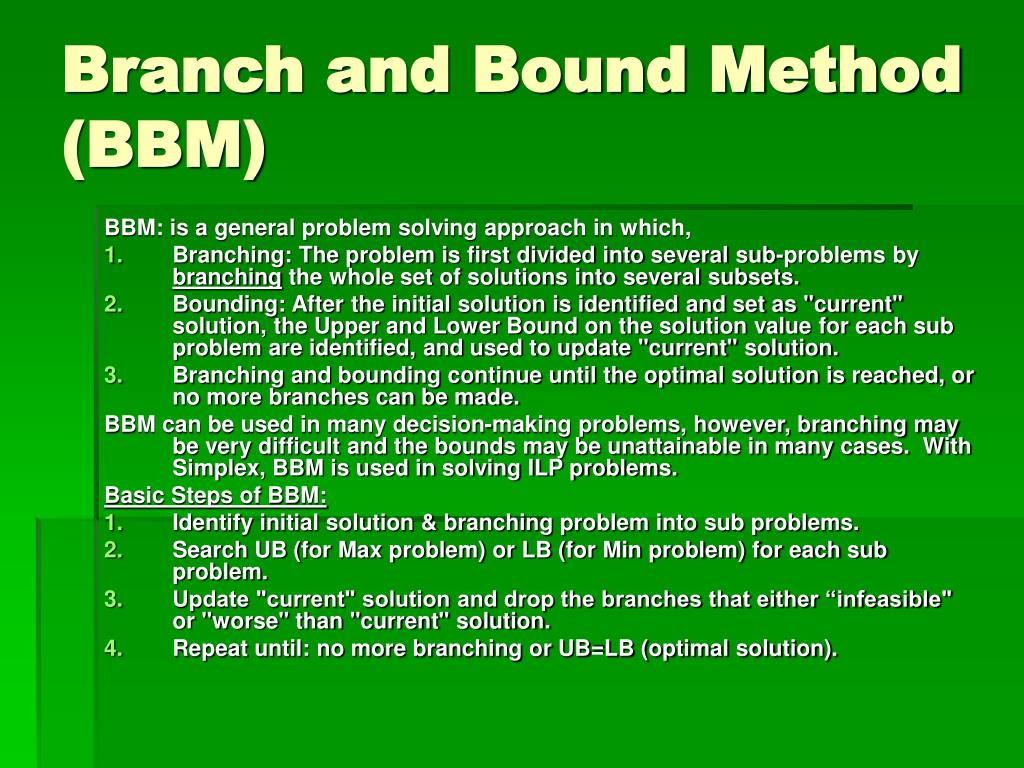 Branch and Bound Method (BBM)

BBM: is a general problem solving approach in which,

1. Branching: The problem is first divided into several sub-problems by branching the whole set of solutions into several subsets.
2. Bounding: After the initial solution is identified and set as "current" solution, the Upper and Lower Bound on the solution value for each sub problem are identified, and used to update "current" solution.
3. Branching and bounding continue until the optimal solution is reached, or no more branches can be made.

BBM can be used in many decision-making problems, however, branching may be very difficult and the bounds may be unattainable in many cases. With Simplex, BBM is used in solving ILP problems.

Basic Steps of BBM:

1. Identify initial solution & branching problem into sub problems.
2. Search UB (for Max problem) or LB (for Min problem) for each sub problem.
3. Update "current" solution and drop the branches that either “infeasible" or "worse" than "current" solution.
4. Repeat until: no more branching or UB=LB (optimal solution).